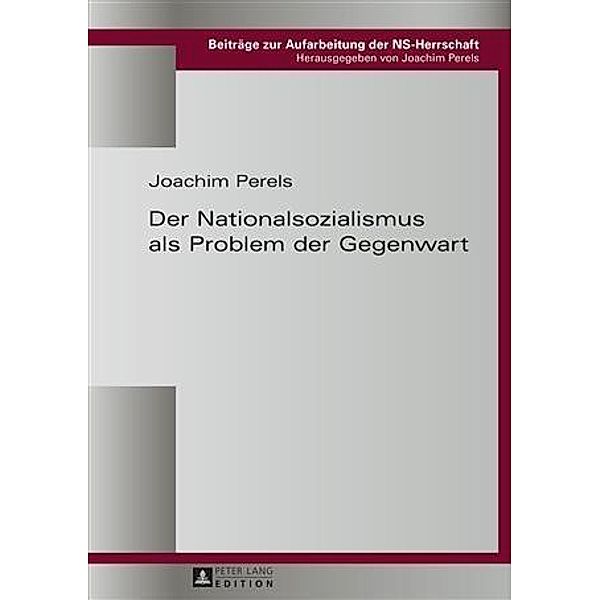 Beiträge zur Aufarbeitung der NS-Herrschaft
Herausgegeben von Joachim Perels

Joachim Perels

Der Nationalsozialismus als Problem der Gegenwart

PETER LANG
EDITION